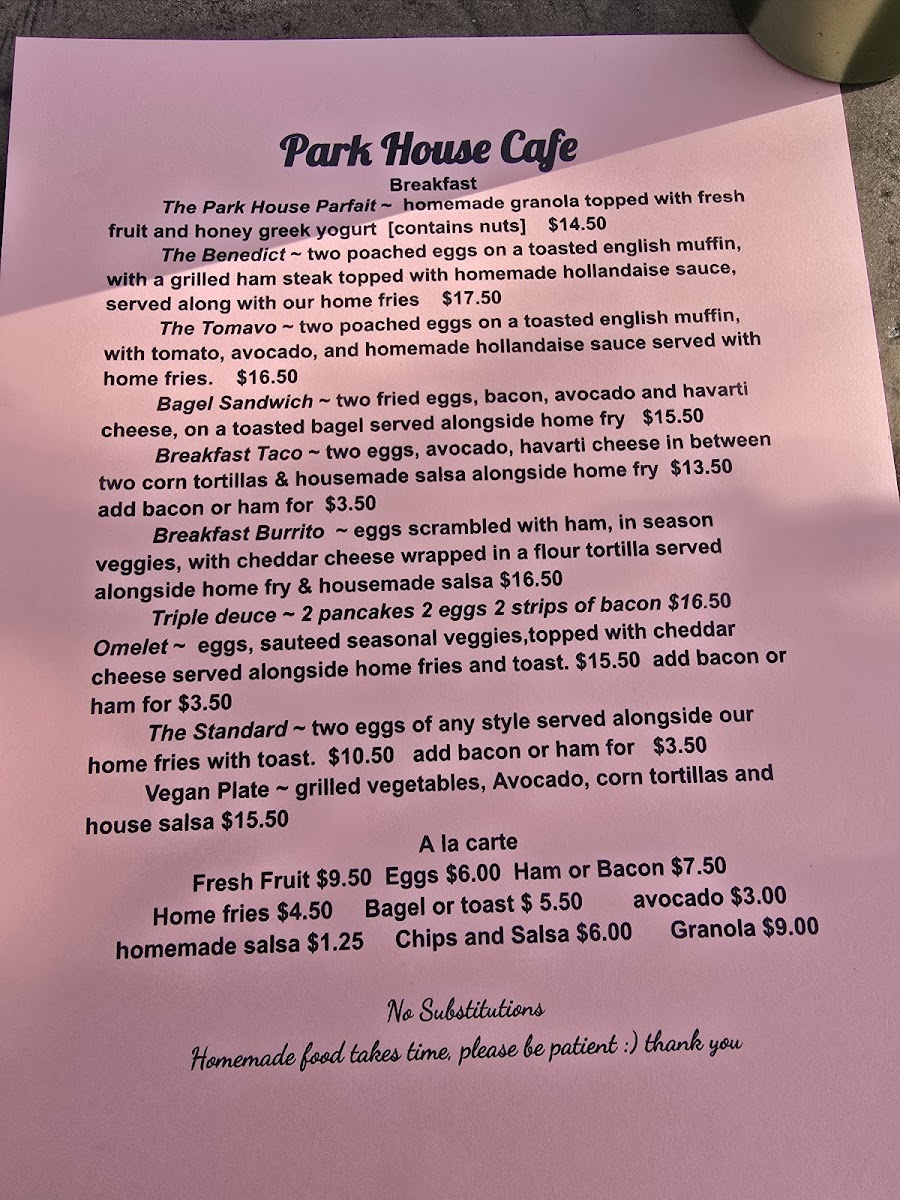 Park House Cafe

Breakfast

The Park House Parfait ~ homemade granola topped with fresh fruit and honey greek yogurt [contains nuts] $14.50

The Benedict ~ two poached eggs on a toasted english muffin, with a grilled ham steak topped with homemade hollandaise sauce, served along with our home fries $17.50

The Tomavo ~ two poached eggs on a toasted english muffin, with tomato, avocado, and homemade hollandaise sauce served with home fries. $16.50

Bagel Sandwich ~ two fried eggs, bacon, avocado and havarti cheese, on a toasted bagel served alongside home fry $15.50

Breakfast Taco ~ two eggs, avocado, havarti cheese in between two corn tortillas & housemade salsa alongside home fry $13.50 add bacon or ham for $3.50

Breakfast Burrito ~ eggs scrambled with ham, in season veggies, with cheddar cheese wrapped in a flour tortilla served alongside home fry & housemade salsa $16.50

Triple deuce ~ 2 pancakes 2 eggs 2 strips of bacon $16.50

Omelet ~ eggs, sauteed seasonal veggies,topped with cheddar cheese served alongside home fries and toast. $15.50 add bacon or ham for $3.50

The Standard ~ two eggs of any style served alongside our home fries with toast. $10.50 add bacon or ham for $3.50

Vegan Plate ~ grilled vegetables, Avocado, corn tortillas and house salsa $15.50

A la carte

Fresh Fruit $9.50 Eggs $6.00 Ham or Bacon $7.50
Home fries $4.50 Bagel or toast $ 5.50 avocado $3.00
homemade salsa $1.25 Chips and Salsa $6.00 Granola $9.00

No Substitutions

Homemade food takes time, please be patient :) thank you